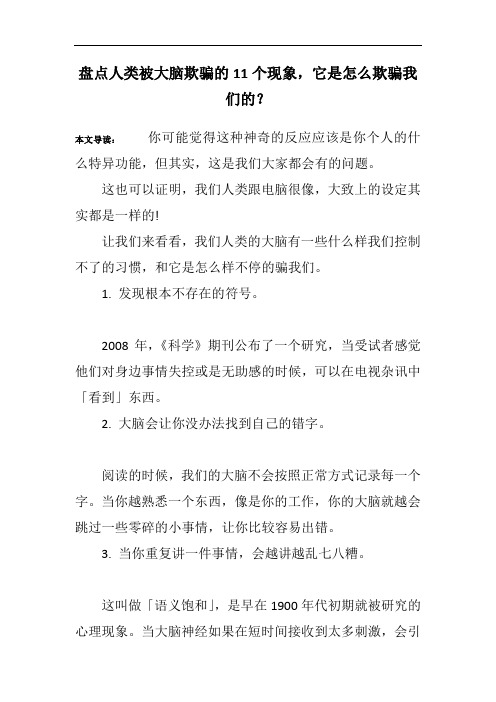 盘点人类被大脑欺骗的 11 个现象，它是怎么欺骗我们的？

本文导读： 你可能觉得这种神奇的反应应该是你个人的什么特异功能，但其实，这是我们大家都会有的问题。

这也可以证明，我们人类跟电脑很像，大致上的设定其实都是一样的!

让我们来看看，我们人类的大脑有一些什么样我们控制不了的习惯，和它是怎么样不停的骗我们。

1. 发现根本不存在的符号。

2008 年，《科学》期刊公布了一个研究，当受试者感觉他们对身边事情失控或是无助感的时候，可以在电视杂讯中「看到」东西。

2. 大脑会让你没办法找到自己的错字。

阅读的时候，我们的大脑不会按照正常方式记录每一个字。当你越熟悉一个东西，像是你的工作，你的大脑就越会跳过一些零碎的小事情，让你比较容易出错。

3. 当你重复讲一件事情，会越讲越乱七八糟。

这叫做「语义饱和」，是早在 1900 年代初期就被研究的心理现象。当大脑神经如果在短时间接收到太多刺激，会引